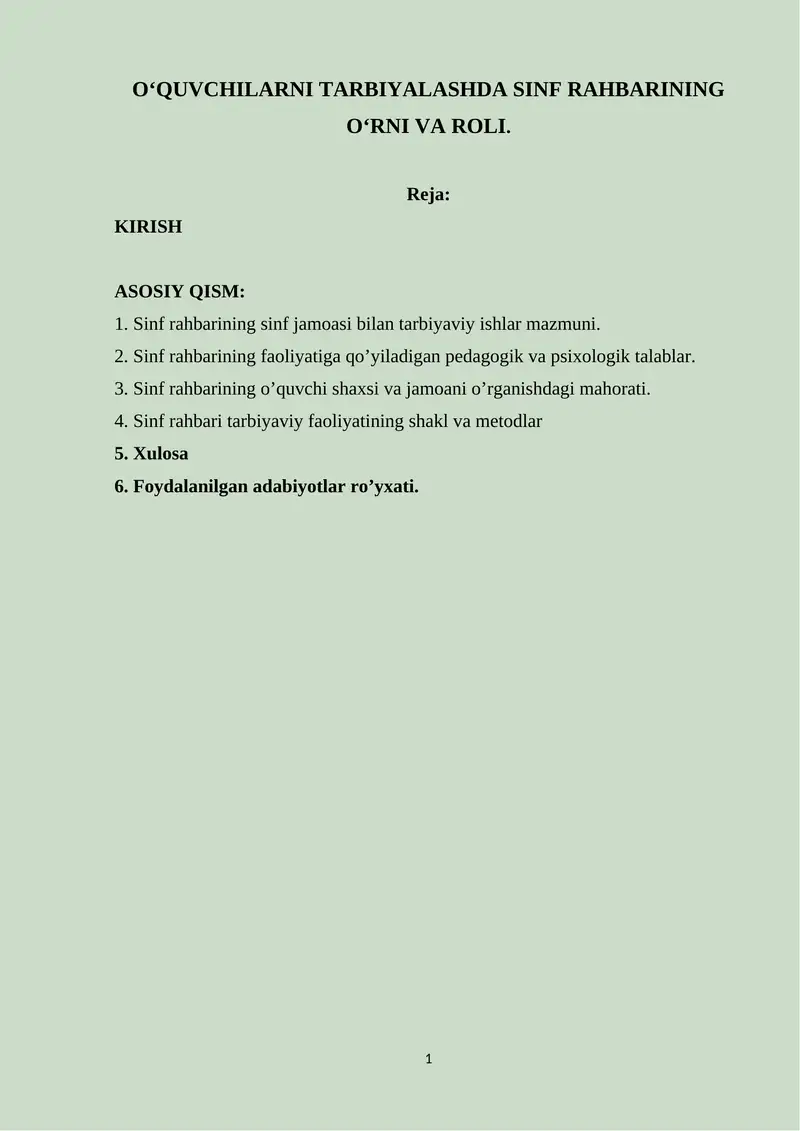 O‘QUVCHILARNI TARBIYALASHDA SINF RAHBARINING O‘RNI VA ROLI.

Reja:

KIRISH

ASOSIY QISM:

1. Sinf rahbarining sinf jamoasi bilan tarbiyaviy ishlar mazmuni.

2. Sinf rahbarining faoliyatiga qo’yiladigan pedagogik va psixologik talablar.

3. Sinf rahbarining o’quvchi shaxsi va jamoani o’rganishdagi mahorati.

4. Sinf rahbari tarbiyaviy faoliyatining shakl va metodlar

5. Xulosa

6. Foydalanilgan adabiyotlar ro’yxati.

1